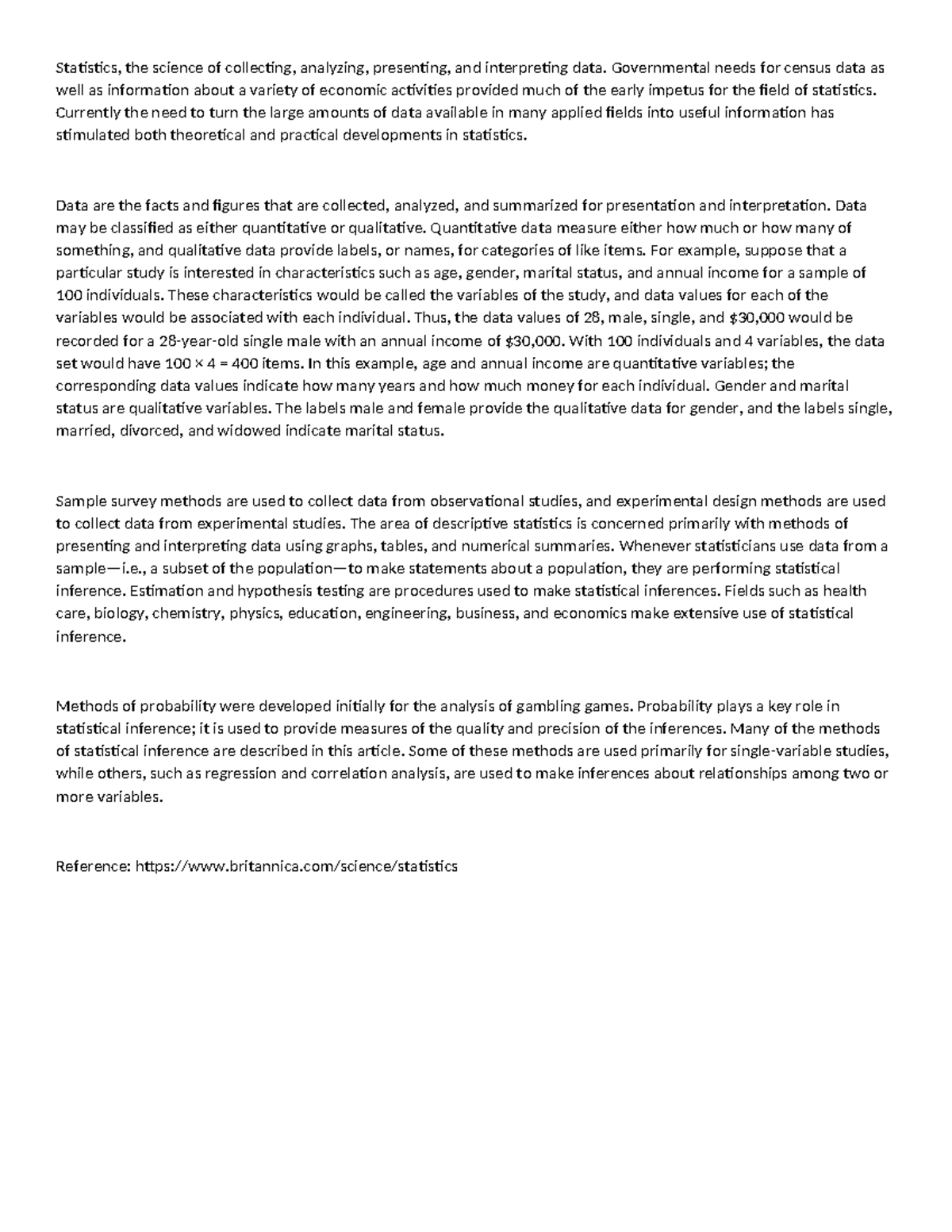 Statistics, the science of collecting, analyzing, presenting, and interpreting data. Governmental needs for census data as well as information about a variety of economic activities provided much of the early impetus for the field of statistics. Currently the need to turn the large amounts of data available in many applied fields into useful information has stimulated both theoretical and practical developments in statistics.

Data are the facts and figures that are collected, analyzed, and summarized for presentation and interpretation. Data may be classified as either quantitative or qualitative. Quantitative data measure either how much or how many of something, and qualitative data provide labels, or names, for categories of like items. For example, suppose that a particular study is interested in characteristics such as age, gender, marital status, and annual income for a sample of 100 individuals. These characteristics would be called the variables of the study, and data values for each of the variables would be associated with each individual. Thus, the data values of 28, male, single, and \$30,000 would be recorded for a 28-year-old single male with an annual income of \$30,000. With 100 individuals and 4 variables, the data set would have $100 \times 4 = 400$ items. In this example, age and annual income are quantitative variables; the corresponding data values indicate how many years and how much money for each individual. Gender and marital status are qualitative variables. The labels male and female provide the qualitative data for gender, and the labels single, married, divorced, and widowed indicate marital status.

Sample survey methods are used to collect data from observational studies, and experimental design methods are used to collect data from experimental studies. The area of descriptive statistics is concerned primarily with methods of presenting and interpreting data using graphs, tables, and numerical summaries. Whenever statisticians use data from a sample—i.e., a subset of the population—to make statements about a population, they are performing statistical inference. Estimation and hypothesis testing are procedures used to make statistical inferences. Fields such as health care, biology, chemistry, physics, education, engineering, business, and economics make extensive use of statistical inference.

Methods of probability were developed initially for the analysis of gambling games. Probability plays a key role in statistical inference; it is used to provide measures of the quality and precision of the inferences. Many of the methods of statistical inference are described in this article. Some of these methods are used primarily for single-variable studies, while others, such as regression and correlation analysis, are used to make inferences about relationships among two or more variables.

Reference: https://www.britannica.com/science/statistics